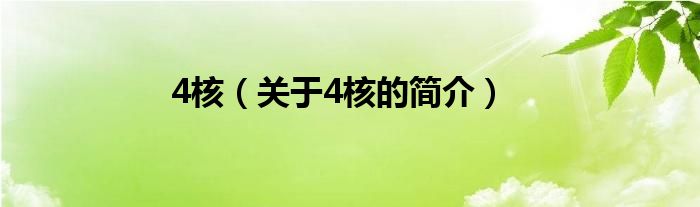 4核（关于4核的简介）